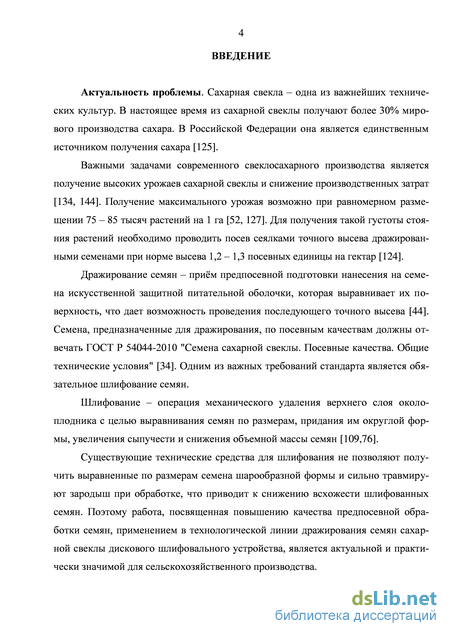 4

ВВЕДЕНИЕ

Актуальность проблемы. Сахарная свекла – одна из важнейших технических культур. В настоящее время из сахарной свеклы получают более 30% мирового производства сахара. В Российской Федерации она является единственным источником получения сахара [125].

Важными задачами современного свеклосахарного производства является получение высоких урожаев сахарной свеклы и снижение производственных затрат [134, 144]. Получение максимального урожая возможно при равномерном размещении 75 – 85 тысяч растений на 1 га [52, 127]. Для получения такой густоты стояния растений необходимо проводить посев сеялками точного высева дражированными семенами при норме высева 1,2 – 1,3 посевных единицы на гектар [124].

Дражирование семян – приём предпосевной подготовки нанесения на семена искусственной защитной питательной оболочки, которая выравнивает их поверхность, что дает возможность проведения последующего точного высева [44]. Семена, предназначенные для дражирования, по посевным качествам должны отвечать ГОСТ Р 54044-2010 "Семена сахарной свеклы. Посевные качества. Общие технические условия" [34]. Одним из важных требований стандарта является обязательное шлифование семян.

Шлифование – операция механического удаления верхнего слоя околоплодника с целью выравнивания семян по размерам, придания им округлой формы, увеличения сыпучести и снижения объемной массы семян [109,76].

Существующие технические средства для шлифования не позволяют получить выравненные по размерам семена шарообразной формы и сильно травмируют зародыш при обработке, что приводит к снижению всхожести шлифованных семян. Поэтому работа, посвященная повышению качества предпосевной обработки семян, применением в технологической линии дражирования семян сахарной свеклы дискового шлифовального устройства, является актуальной и практически значимой для сельскохозяйственного производства.

dsLib.net
библиотека диссертаций